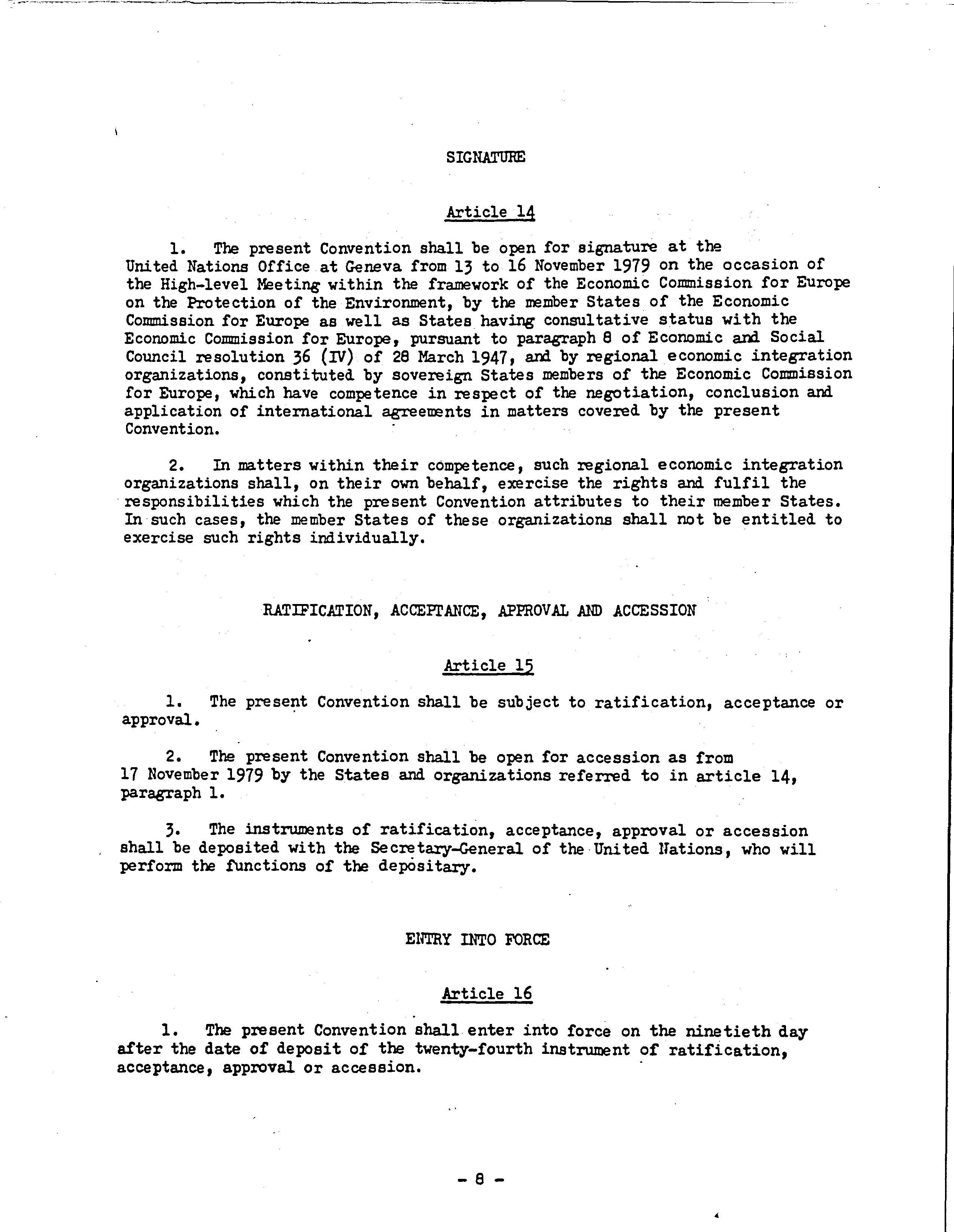 SIGNATURE

Article 14

1. The present Convention shall be open for signature at the United Nations Office at Geneva from 13 to 16 November 1979 on the occasion of the High-level Meeting within the framework of the Economic Commission for Europe on the Protection of the Environment, by the member States of the Economic Commission for Europe as well as States having consultative status with the Economic Commission for Europe, pursuant to paragraph 8 of Economic and Social Council resolution 36 (IV) of 28 March 1947, and by regional economic integration organizations, constituted by sovereign States members of the Economic Commission for Europe, which have competence in respect of the negotiation, conclusion and application of international agreements in matters covered by the present Convention.

2. In matters within their competence, such regional economic integration organizations shall, on their own behalf, exercise the rights and fulfil the responsibilities which the present Convention attributes to their member States. In such cases, the member States of these organizations shall not be entitled to exercise such rights individually.

RATIFICATION, ACCEPTANCE, APPROVAL AND ACCESSION

Article 15

1. The present Convention shall be subject to ratification, acceptance or approval.

2. The present Convention shall be open for accession as from 17 November 1979 by the States and organizations referred to in article 14, paragraph 1.

3. The instruments of ratification, acceptance, approval or accession shall be deposited with the Secretary-General of the United Nations, who will perform the functions of the depositary.

ENTRY INTO FORCE

Article 16

1. The present Convention shall enter into force on the ninetieth day after the date of deposit of the twenty-fourth instrument of ratification, acceptance, approval or accession.

- 8 -